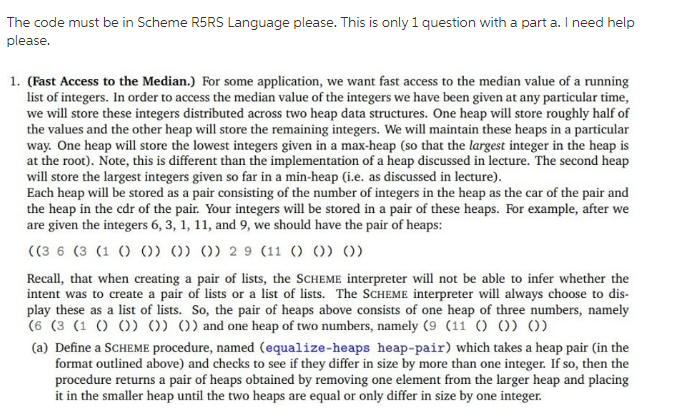 The code must be in Scheme R5RS Language please. This is only 1 question with a part a. I need help please.

1. **(Fast Access to the Median.)** For some application, we want fast access to the median value of a running list of integers. In order to access the median value of the integers we have been given at any particular time, we will store these integers distributed across two heap data structures. One heap will store roughly half of the values and the other heap will store the remaining integers. We will maintain these heaps in a particular way. One heap will store the lowest integers given in a max-heap (so that the *largest* integer in the heap is at the root). Note, this is different than the implementation of a heap discussed in lecture. The second heap will store the largest integers given so far in a min-heap (i.e. as discussed in lecture).
Each heap will be stored as a pair consisting of the number of integers in the heap as the car of the pair and the heap in the cdr of the pair. Your integers will be stored in a pair of these heaps. For example, after we are given the integers 6, 3, 1, 11, and 9, we should have the pair of heaps:

((3 6 (3 (1 () ()) ()) ()) 2 9 (11 () ()) ())

Recall, that when creating a pair of lists, the SCHEME interpreter will not be able to infer whether the intent was to create a pair of lists or a list of lists. The SCHEME interpreter will always choose to display these as a list of lists. So, the pair of heaps above consists of one heap of three numbers, namely (6 (3 (1 () ()) ()) ()) and one heap of two numbers, namely (9 (11 () ()) ())

(a) Define a SCHEME procedure, named (equalize-heaps heap-pair) which takes a heap pair (in the format outlined above) and checks to see if they differ in size by more than one integer. If so, then the procedure returns a pair of heaps obtained by removing one element from the larger heap and placing it in the smaller heap until the two heaps are equal or only differ in size by one integer.